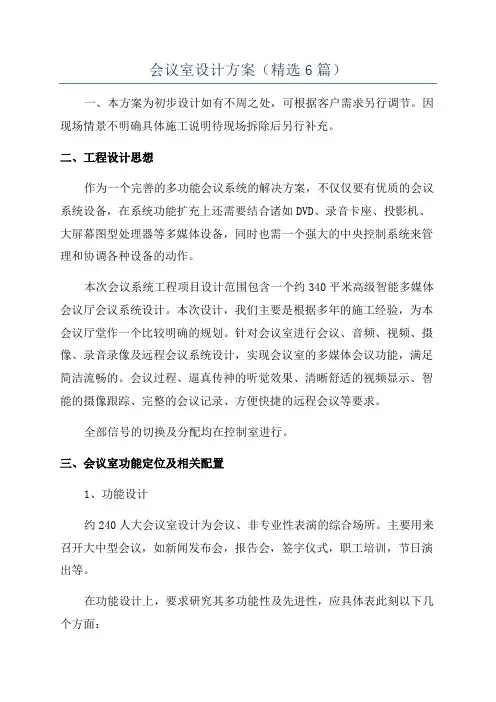 会议室设计方案（精选 6 篇）

一、本方案为初步设计如有不周之处，可根据客户需求另行调节。因现场情景不明确具体施工说明待现场拆除后另行补充。

二、工程设计思想

作为一个完善的多功能会议系统的解决方案，不仅仅要有优质的会议系统设备，在系统功能扩充上还需要结合诸如 DVD、录音卡座、投影机、大屏幕图型处理器等多媒体设备，同时也需一个强大的中央控制系统来管理和协调各种设备的动作。

本次会议系统工程项目设计范围包含一个约 340 平米高级智能多媒体会议厅会议系统设计。本次设计，我们主要是根据多年的施工经验，为本会议厅堂作一个比较明确的规划。针对会议室进行会议、音频、视频、摄像、录音录像及远程会议系统设计，实现会议室的多媒体会议功能，满足简洁流畅的。会议过程、逼真传神的听觉效果、清晰舒适的视频显示、智能的摄像跟踪、完整的会议记录、方便快捷的远程会议等要求。

全部信号的切换及分配均在控制室进行。

三、会议室功能定位及相关配置

1、功能设计

约 240 人大会议室设计为会议、非专业性表演的综合场所。主要用来召开大中型会议，如新闻发布会，报告会，签字仪式，职工培训，节日演出等。

在功能设计上，要求研究其多功能性及先进性，应具体表此刻以下几个方面：